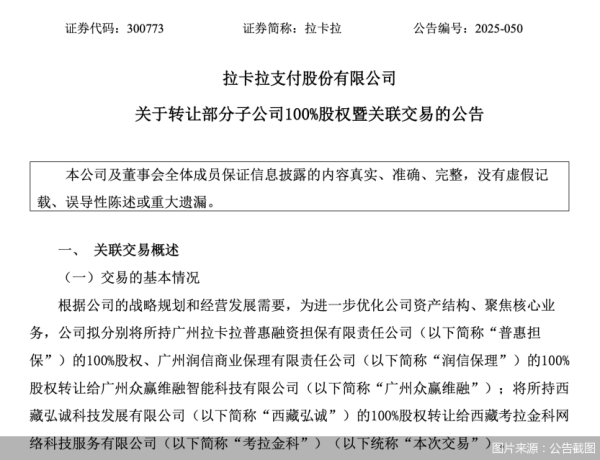 证券代码：300773　　　　证券简称：拉卡拉　　　　公告编号：2025-050

拉卡拉支付股份有限公司

关于转让部分子公司100%股权暨关联交易的公告

本公司及董事会全体成员保证信息披露的内容真实、准确、完整，没有虚假记载、误导性陈述或重大遗漏。

一、 关联交易概述

（一）交易的基本情况

根据公司的战略规划和经营发展需要，为进一步优化公司资产结构、聚焦核心业务，公司拟分别将所持广州拉卡拉普惠融资担保有限责任公司（以下简称“普惠担保”）的100%股权、广州润信商业保理有限责任公司（以下简称“润信保理”）的100%股权转让给广州众赢维融智能科技有限公司（以下简称“广州众赢维融”）；将所持西藏弘诚科技发展有限公司（以下简称“西藏弘诚”）的100%股权转让给西藏考拉金科网络科技服务有限公司（以下简称“考拉金科”）（以下统称“本次交易”）

图片来源：公告截图